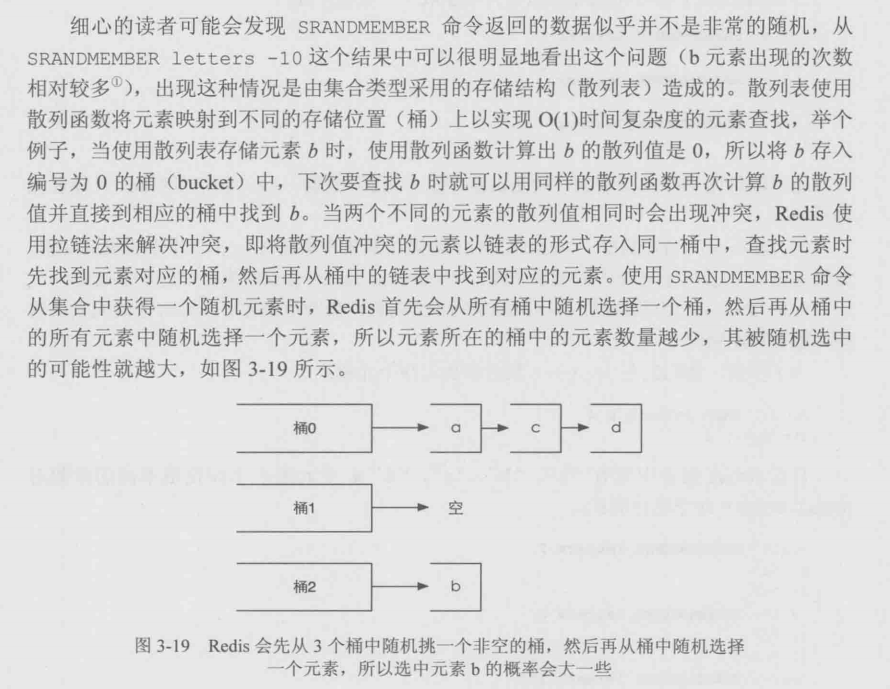 细心的读者可能会发现 SRANDMEMBER 命令返回的数据似乎并不是非常的随机，从 SRANDMEMBER letters -10 这个结果中可以很明显地看出这个问题（b 元素出现的次数相对较多①），出现这种情况是由集合类型采用的存储结构（散列表）造成的。散列表使用散列函数将元素映射到不同的存储位置（桶）上以实现 O(1)时间复杂度的元素查找，举个例子，当使用散列表存储元素 $b$ 时，使用散列函数计算出 $b$ 的散列值是 0，所以将 $b$ 存入编号为 0 的桶（bucket）中，下次要查找 $b$ 时就可以用同样的散列函数再次计算 $b$ 的散列值并直接到相应的桶中找到 $b$。当两个不同的元素的散列值相同时会出现冲突，Redis 使用拉链法来解决冲突，即将散列值冲突的元素以链表的形式存入同一桶中，查找元素时先找到元素对应的桶，然后再从桶中的链表中找到对应的元素。使用 SRANDMEMBER 命令从集合中获得一个随机元素时，Redis 首先会从所有桶中随机选择一个桶，然后再从桶中的所有元素中随机选择一个元素，所以元素所在的桶中的元素数量越少，其被随机选中的可能性就越大，如图 3-19 所示。

桶0
a
c
d
桶1
空
桶2
b

图 3-19 Redis 会先从 3 个桶中随机挑一个非空的桶，然后再从桶中随机选择一个元素，所以选中元素 b 的概率会大一些